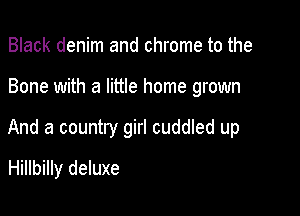 Black denim and chrome to the

Bone with a little home grown

And a country girl cuddled up

Hillbilly deluxe